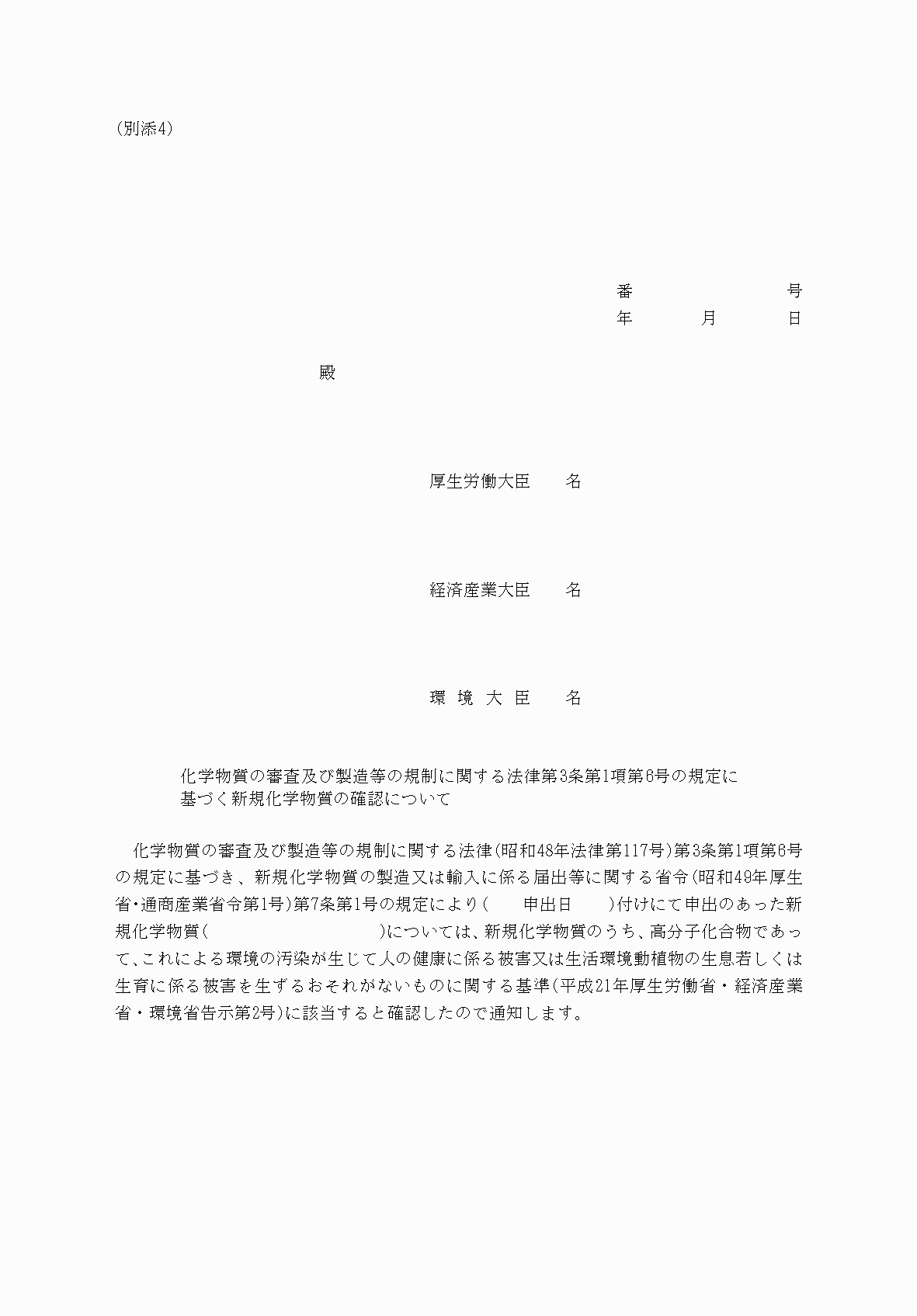 (別添4)

番　　　　　　　号
年　　　月　　　日

殿

厚生労働大臣　　名

経済産業大臣　　名

環　境　大　臣　　名

化学物質の審査及び製造等の規制に関する法律第3条第1項第6号の規定に基づく新規化学物質の確認について

化学物質の審査及び製造等の規制に関する法律(昭和48年法律第117号)第3条第1項第6号の規定に基づき、新規化学物質の製造又は輸入に係る届出等に関する省令(昭和49年厚生省・通商産業省令第1号)第7条第1号の規定により(　　申出日　　)付けにて申出のあった新規化学物質(　　　　　　　　　　)については、新規化学物質のうち、高分子化合物であって、これによる環境の汚染が生じて人の健康に係る被害又は生活環境動植物の生息若しくは生育に係る被害を生ずるおそれがないものに関する基準(平成21年厚生労働省・経済産業省・環境省告示第2号)に該当すると確認したので通知します。